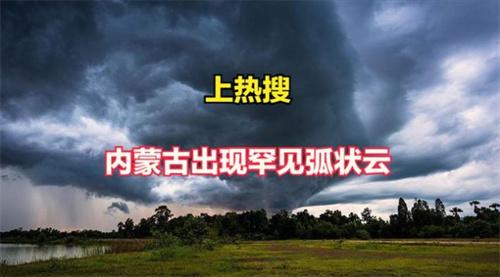 上热搜

内蒙古出现罕见弧状云